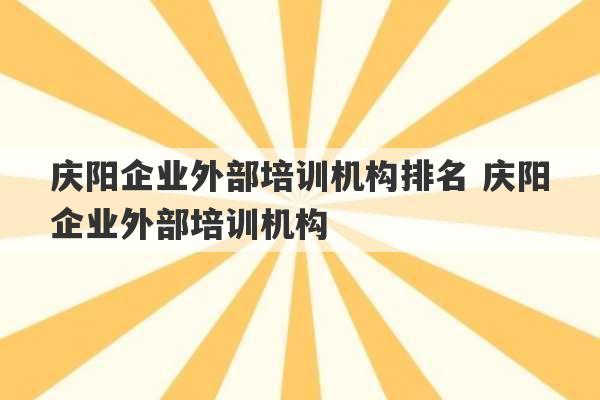 庆阳企业外部培训机构排名 庆阳企业外部培训机构